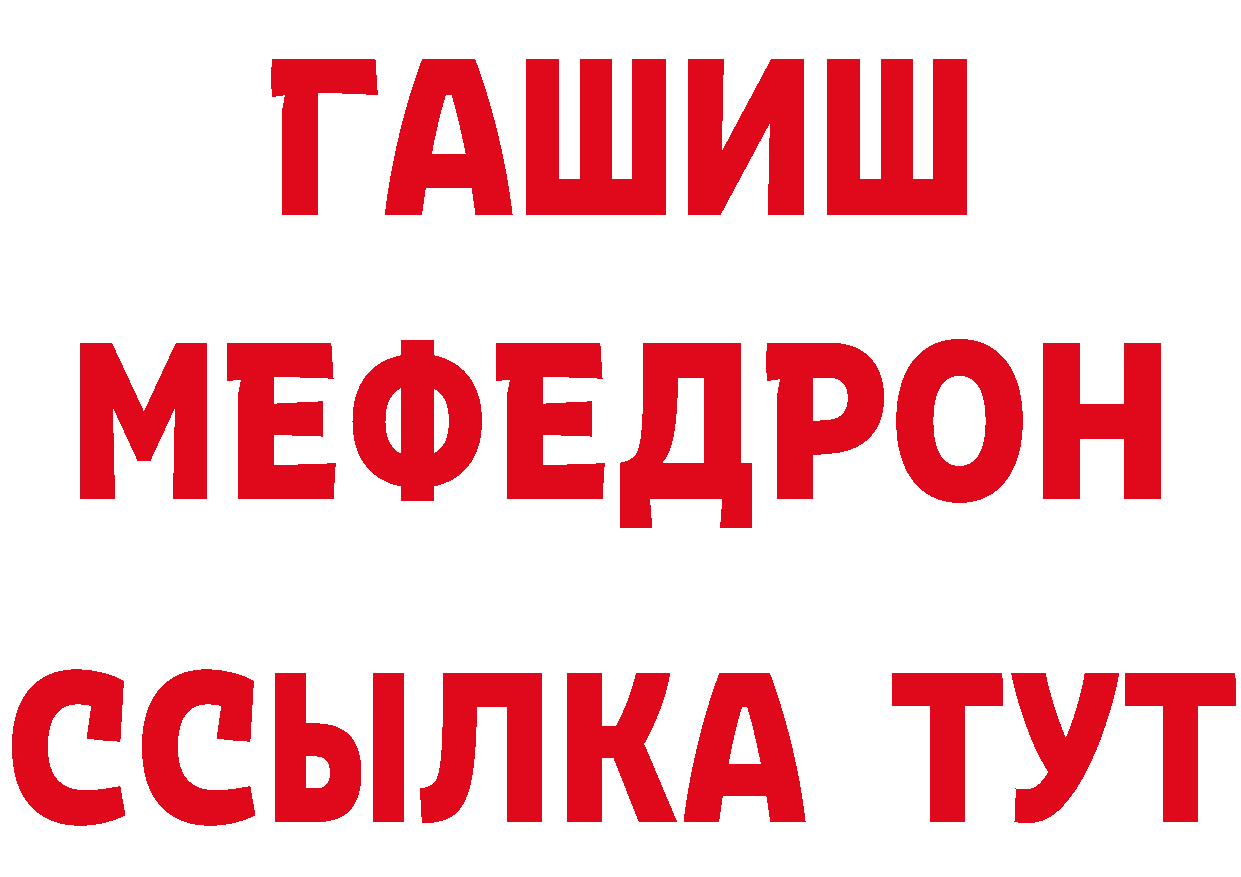 ГАШИШ
МЕФЕДРОН
ССЫЛКА ТУТ